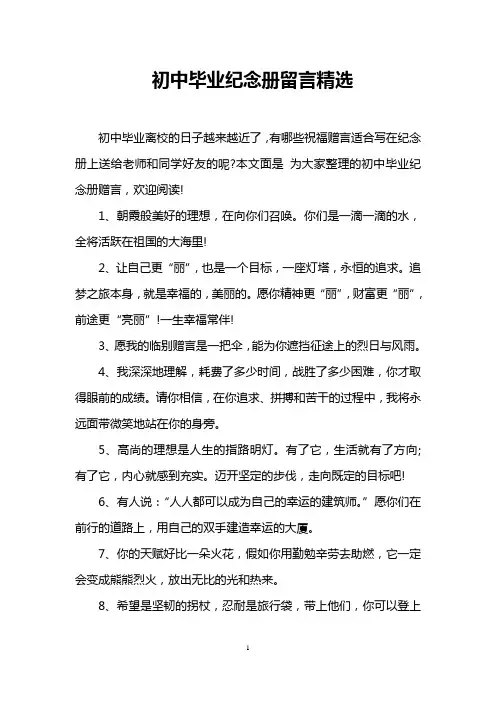 初中毕业纪念册留言精选

初中毕业离校的日子越来越近了，有哪些祝福赠言适合写在纪念册上送给老师和同学好友的呢?本文面是 为大家整理的初中毕业纪念册赠言，欢迎阅读!

1、朝霞般美好的理想，在向你们召唤。你们是一滴一滴的水，全将活跃在祖国的大海里!

2、让自己更“丽”，也是一个目标，一座灯塔，永恒的追求。追梦之旅本身，就是幸福的，美丽的。愿你精神更“丽”，财富更“丽”，前途更“亮丽”!一生幸福常伴!

3、愿我的临别赠言是一把伞，能为你遮挡征途上的烈日与风雨。

4、我深深地理解，耗费了多少时间，战胜了多少困难，你才取得眼前的成绩。请你相信，在你追求、拼搏和苦干的过程中，我将永远面带微笑地站在你的身旁。

5、高尚的理想是人生的指路明灯。有了它，生活就有了方向;有了它，内心就感到充实。迈开坚定的步伐，走向既定的目标吧!

6、有人说：“人人都可以成为自己的幸运的建筑师。”愿你们在前行的道路上，用自己的双手建造幸运的大厦。

7、你的天赋好比一朵火花，假如你用勤勉辛劳去助燃，它一定会变成熊熊烈火，放出无比的光和热来。

8、希望是坚韧的拐杖，忍耐是旅行袋，带上他们，你可以登上

1